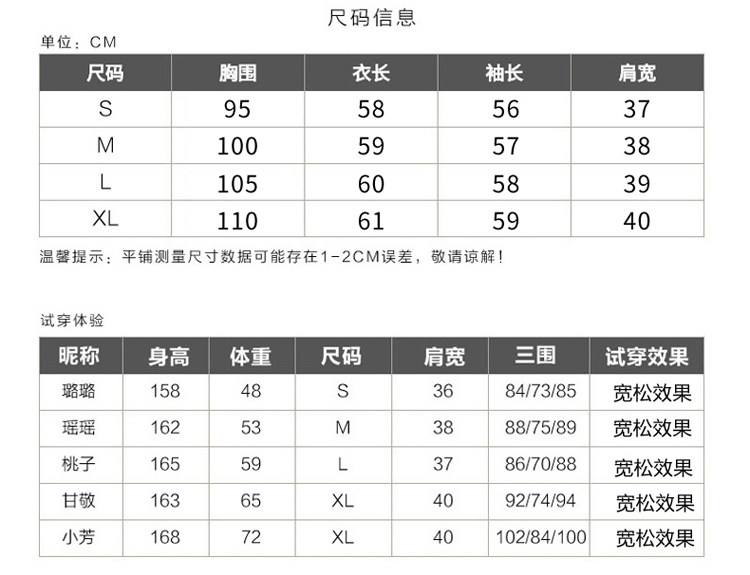 尺码信息

单位：CM

| 尺码 | 胸围 | 衣长 | 袖长 | 肩宽 |
|---|---|---|---|---|
| S | 95 | 58 | 56 | 37 |
| M | 100 | 59 | 57 | 38 |
| L | 105 | 60 | 58 | 39 |
| XL | 110 | 61 | 59 | 40 |

温馨提示：平铺测量尺寸数据可能存在1-2CM误差，敬请谅解！

试穿体验

| 昵称 | 身高 | 体重 | 尺码 | 肩宽 | 三围 | 试穿效果 |
|---|---|---|---|---|---|---|
| 璐璐 | 158 | 48 | S | 36 | 84/73/85 | 宽松效果 |
| 瑶瑶 | 162 | 53 | M | 38 | 88/75/89 | 宽松效果 |
| 桃子 | 165 | 59 | L | 37 | 86/70/88 | 宽松效果 |
| 甘敬 | 163 | 65 | XL | 40 | 92/74/94 | 宽松效果 |
| 小芳 | 168 | 72 | XL | 40 | 102/84/100 | 宽松效果 |